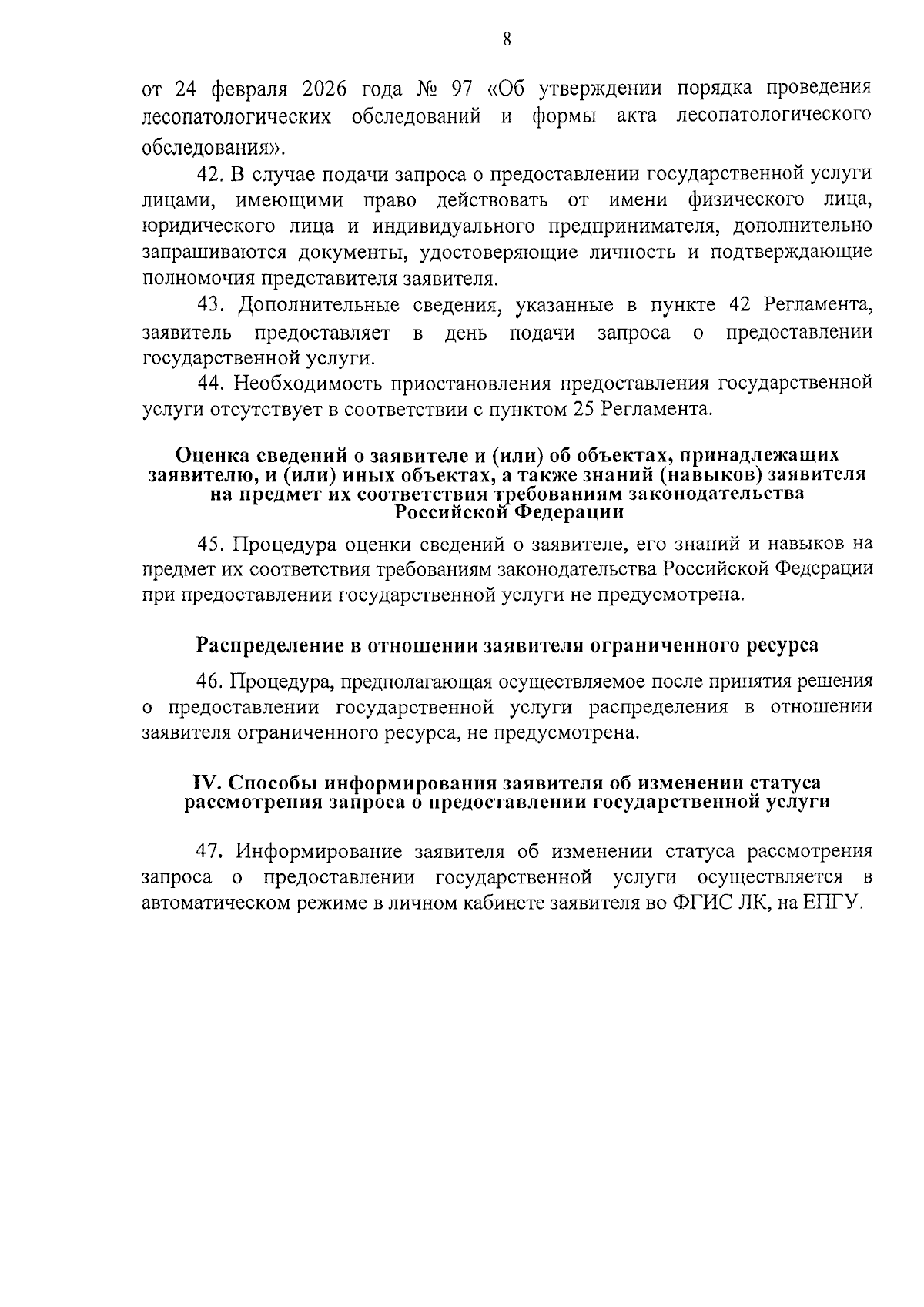 8

от 24 февраля 2026 года № 97 «Об утверждении порядка проведения лесопатологических обследований и формы акта лесопатологического обследования».

42. В случае подачи запроса о предоставлении государственной услуги лицами, имеющими право действовать от имени физического лица, юридического лица и индивидуального предпринимателя, дополнительно запрашиваются документы, удостоверяющие личность и подтверждающие полномочия представителя заявителя.

43. Дополнительные сведения, указанные в пункте 42 Регламента, заявитель предоставляет в день подачи запроса о предоставлении государственной услуги.

44. Необходимость приостановления предоставления государственной услуги отсутствует в соответствии с пунктом 25 Регламента.

Оценка сведений о заявителе и (или) об объектах, принадлежащих заявителю, и (или) иных объектах, а также знаний (навыков) заявителя на предмет их соответствия требованиям законодательства Российской Федерации

45. Процедура оценки сведений о заявителе, его знаний и навыков на предмет их соответствия требованиям законодательства Российской Федерации при предоставлении государственной услуги не предусмотрена.

Распределение в отношении заявителя ограниченного ресурса

46. Процедура, предполагающая осуществляемое после принятия решения о предоставлении государственной услуги распределения в отношении заявителя ограниченного ресурса, не предусмотрена.

IV. Способы информирования заявителя об изменении статуса рассмотрения запроса о предоставлении государственной услуги

47. Информирование заявителя об изменении статуса рассмотрения запроса о предоставлении государственной услуги осуществляется в автоматическом режиме в личном кабинете заявителя во ФГИС ЛК, на ЕПГУ.